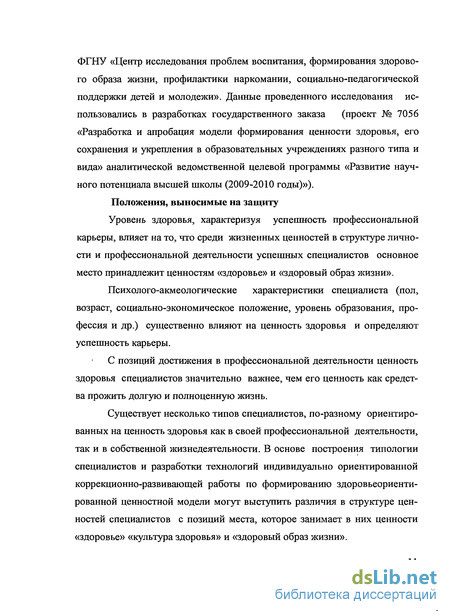 ФГНУ «Центр исследования проблем воспитания, формирования здорового образа жизни, профилактики наркомании, социально-педагогической поддержки детей и молодежи». Данные проведенного исследования использовались в разработках государственного заказа (проект № 7056 «Разработка и апробация модели формирования ценности здоровья, его сохранения и укрепления в образовательных учреждениях разного типа и вида» аналитической ведомственной целевой программы «Развитие научного потенциала высшей школы (2009-2010 годы)»).

Положения, выносимые на защиту

Уровень здоровья, характеризуя успешность профессиональной карьеры, влияет на то, что среди жизненных ценностей в структуре личности и профессиональной деятельности успешных специалистов основное место принадлежит ценностям «здоровье» и «здоровый образ жизни».

Психолого-акмеологические характеристики специалиста (пол, возраст, социально-экономическое положение, уровень образования, профессия и др.) существенно влияют на ценность здоровья и определяют успешность карьеры.

С позиций достижения в профессиональной деятельности ценность здоровья специалистов значительно важнее, чем его ценность как средства прожить долгую и полноценную жизнь.

Существует несколько типов специалистов, по-разному ориентированных на ценность здоровья как в своей профессиональной деятельности, так и в собственной жизнедеятельности. В основе построения типологии специалистов и разработки технологий индивидуально ориентированной коррекционно-развивающей работы по формированию здоровьеориентированной ценностной модели могут выступить различия в структуре ценностей специалистов с позиций места, которое занимает в них ценности «здоровье» «культура здоровья» и «здоровый образ жизни».

dsLib.net
библиотека диссертаций